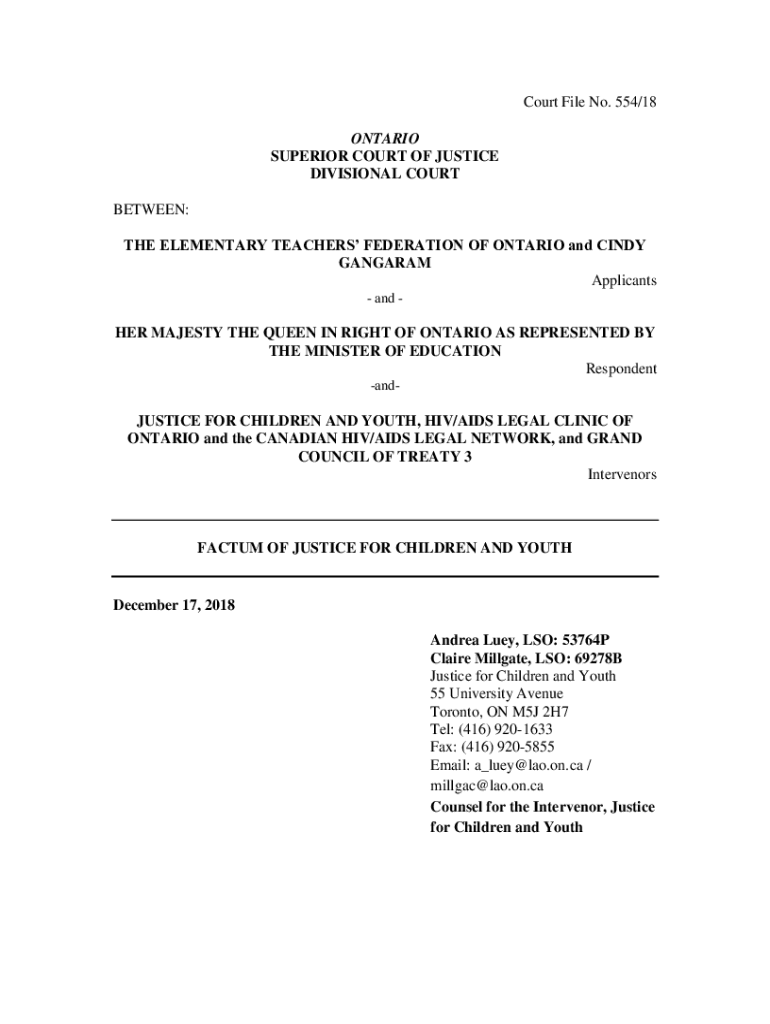 Court File No. 554/18

ONTARIO
SUPERIOR COURT OF JUSTICE
DIVISIONAL COURT

BETWEEN:

THE ELEMENTARY TEACHERS' FEDERATION OF ONTARIO and CINDY GANGARAM

Applicants

- and -

HER MAJESTY THE QUEEN IN RIGHT OF ONTARIO AS REPRESENTED BY THE MINISTER OF EDUCATION

Respondent

-and-

JUSTICE FOR CHILDREN AND YOUTH, HIV/AIDS LEGAL CLINIC OF ONTARIO and the CANADIAN HIV/AIDS LEGAL NETWORK, and GRAND COUNCIL OF TREATY 3

Intervenors

FACTUM OF JUSTICE FOR CHILDREN AND YOUTH

December 17, 2018

Andrea Luey, LSO: 53764P
Claire Millgate, LSO: 69278B
Justice for Children and Youth
55 University Avenue
Toronto, ON M5J 2H7
Tel: (416) 920-1633
Fax: (416) 920-5855
Email: a_luey@lao.on.ca / millgac@lao.on.ca

Counsel for the Intervenor, Justice for Children and Youth